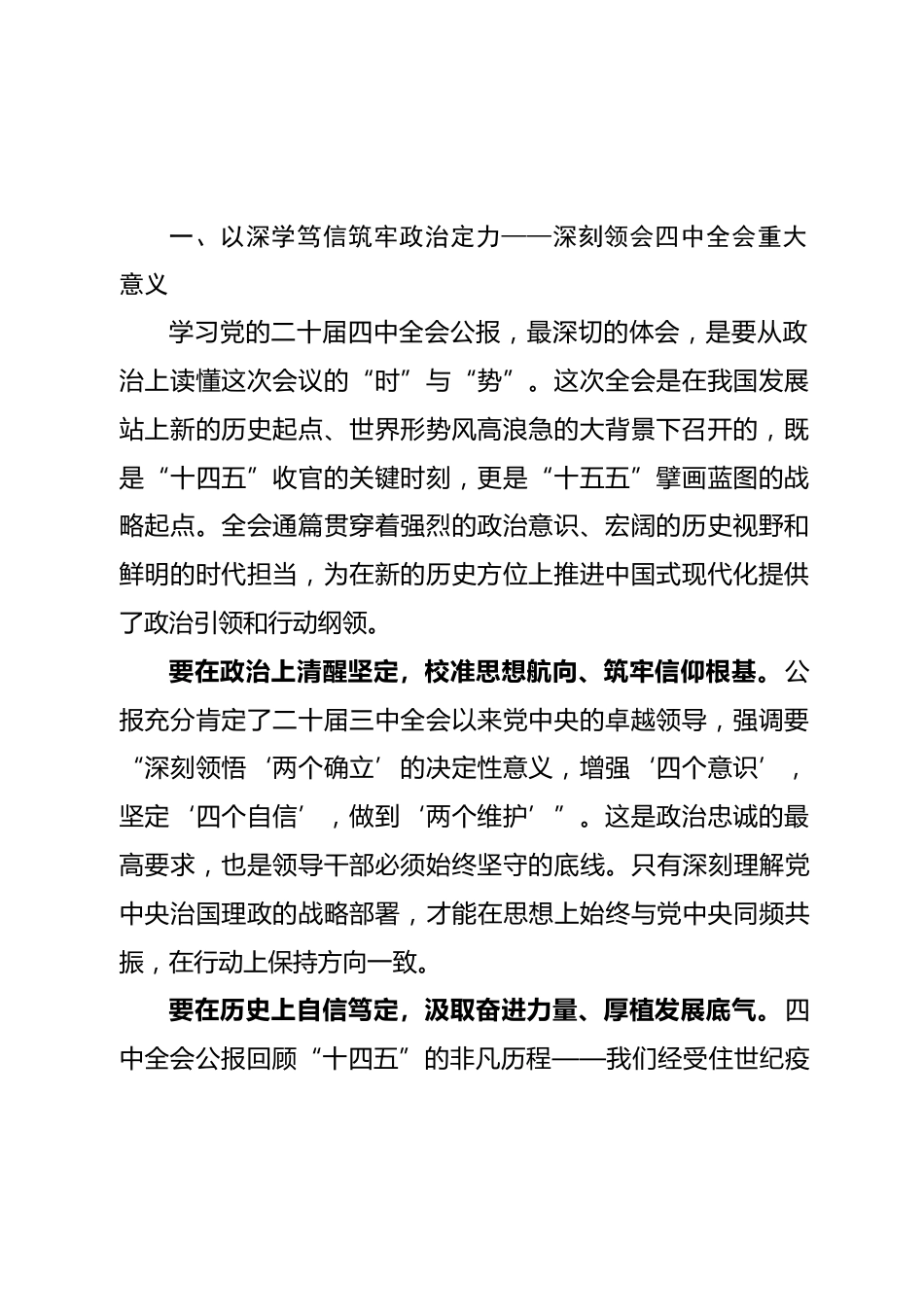 一、以深学笃信筑牢政治定力——深刻领会四中全会重大意义

学习党的二十届四中全会公报，最深切的体会，是要从政治上读懂这次会议的“时”与“势”。这次全会是在我国发展站上新的历史起点、世界形势风高浪急的大背景下召开的，既是“十四五”收官的关键时刻，更是“十五五”擘画蓝图的战略起点。全会通篇贯穿着强烈的政治意识、宏阔的历史视野和鲜明的时代担当，为在新的历史方位上推进中国式现代化提供了政治引领和行动纲领。

要在政治上清醒坚定，校准思想航向、筑牢信仰根基。公报充分肯定了二十届三中全会以来党中央的卓越领导，强调要“深刻领悟‘两个确立’的决定性意义，增强‘四个意识’，坚定‘四个自信’，做到‘两个维护’”。这是政治忠诚的最高要求，也是领导干部必须始终坚守的底线。只有深刻理解党中央治国理政的战略部署，才能在思想上始终与党中央同频共振，在行动上保持方向一致。

要在历史上自信笃定，汲取奋进力量、厚植发展底气。四中全会公报回顾“十四五”的非凡历程——我们经受住世纪疫